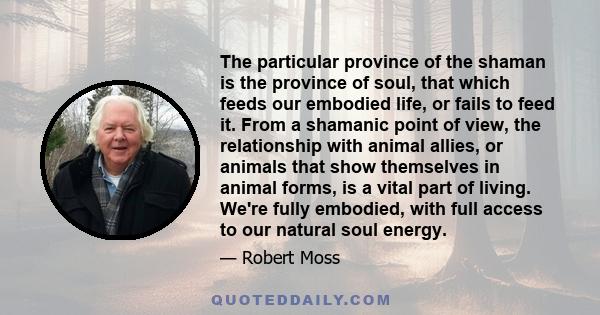 The particular province of the shaman is the province of soul, that which feeds our embodied life, or fails to feed it. From a shamanic point of view, the relationship with animal allies, or animals that show themselves in animal forms, is a vital part of living. We're fully embodied, with full access to our natural soul energy.

— Robert Moss

QUOTEDDAILY.COM